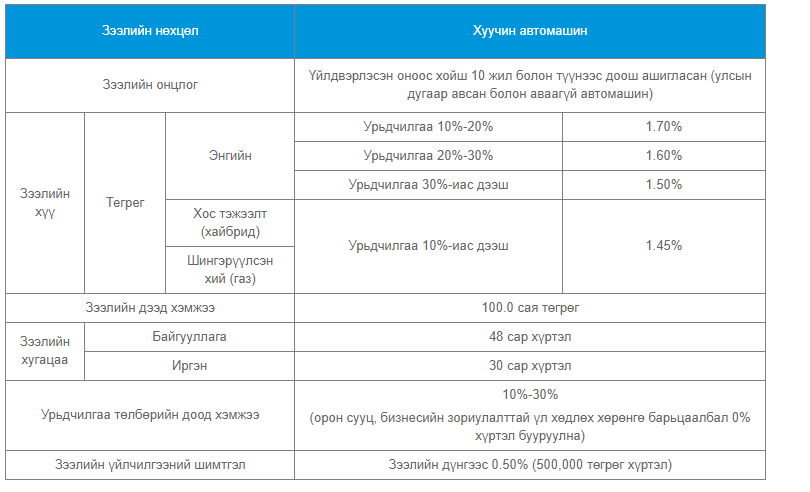 | Зээлийн нөхцөл | | | Хуучин автомашин | |
|---|---|---|---|---|
| Зээлийн онцлог | | | Үйлдвэрлэсэн оноос хойш 10 жил болон түүнээс доош ашигласан (улсын дугаар авсан болон аваагүй автомашин) | |
| Зээлийн хүү | Төгрөг | Энгийн | Урьдчилгаа 10%-20% | 1.70% |
| | | | Урьдчилгаа 20%-30% | 1.60% |
| | | | Урьдчилгаа 30%-иас дээш | 1.50% |
| | | Хос тэжээлт (хайбрид) | Урьдчилгаа 10%-иас дээш | 1.45% |
| | | Шингэрүүлсэн хий (газ) | | |
| Зээлийн дээд хэмжээ | | | 100.0 сая төгрөг | |
| Зээлийн хугацаа | Байгууллага | | 48 сар хүртэл | |
| | Иргэн | | 30 сар хүртэл | |
| Урьдчилгаа төлбөрийн доод хэмжээ | | | 10%-30% (орон сууц, бизнесийн зориулалттай үл хөдлөх хөрөнгө барьцаалбал 0% хүртэл бууруулна) | |
| Зээлийн үйлчилгээний шимтгэл | | | Зээлийн дүнгээс 0.50% (500,000 төгрөг хүртэл) | |